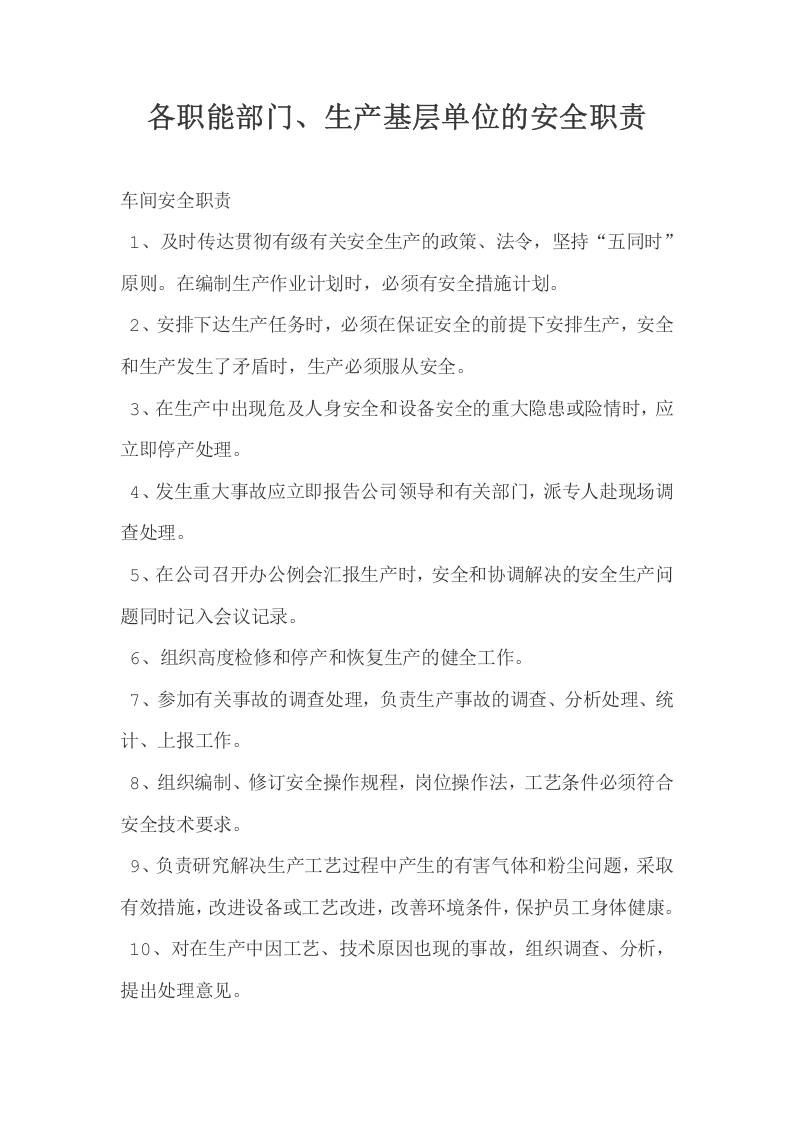 各职能部门、生产基层单位的安全职责

车间安全职责

1、及时传达贯彻有级有关安全生产的政策、法令，坚持“五同时”原则。在编制生产作业计划时，必须有安全措施计划。

2、安排下达生产任务时，必须在保证安全的前提下安排生产，安全和生产发生了矛盾时，生产必须服从安全。

3、在生产中出现危及人身安全和设备安全的重大隐患或险情时，应立即停产处理。

4、发生重大事故应立即报告公司领导和有关部门，派专人赴现场调查处理。

5、在公司召开办公例会汇报生产时，安全和协调解决的安全生产问题同时记入会议记录。

6、组织高度检修和停产和恢复生产的健全工作。

7、参加有关事故的调查处理，负责生产事故的调查、分析处理、统计、上报工作。

8、组织编制、修订安全操作规程，岗位操作法，工艺条件必须符合安全技术要求。

9、负责研究解决生产工艺过程中产生的有害气体和粉尘问题，采取有效措施，改进设备或工艺改进，改善环境条件，保护员工身体健康。

10、对在生产中因工艺、技术原因也现的事故，组织调查、分析，提出处理意见。